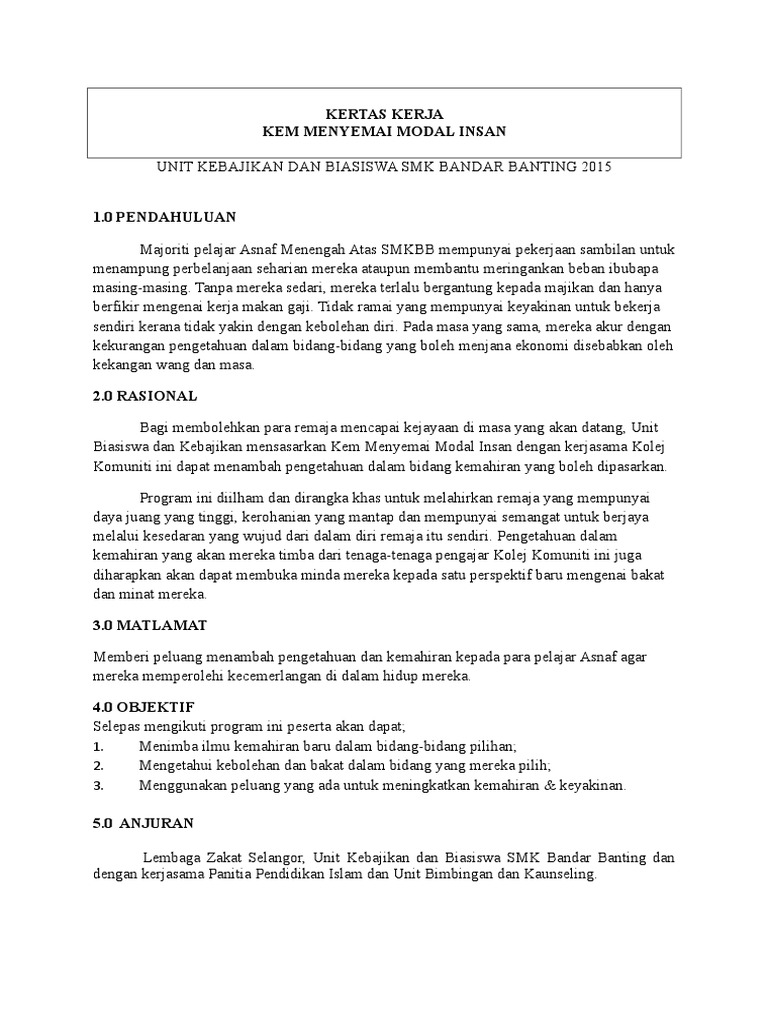 KERTAS KERJA
KEM MENYEMAI MODAL INSAN

UNIT KEBAJIKAN DAN BIASISWA SMK BANDAR BANTING 2015

1.0 PENDAHULUAN

Majoriti pelajar Asnaf Menengah Atas SMKBB mempunyai pekerjaan sambilan untuk menampung perbelanjaan seharian mereka ataupun membantu meringankan beban ibubapa masing-masing. Tanpa mereka sedari, mereka terlalu bergantung kepada majikan dan hanya berfikir mengenai kerja makan gaji. Tidak ramai yang mempunyai keyakinan untuk bekerja sendiri kerana tidak yakin dengan kebolehan diri. Pada masa yang sama, mereka akur dengan kekurangan pengetahuan dalam bidang-bidang yang boleh menjana ekonomi disebabkan oleh kekangan wang dan masa.

2.0 RASIONAL

Bagi membolehkan para remaja mencapai kejayaan di masa yang akan datang, Unit Biasiswa dan Kebajikan mensasarkan Kem Menyemai Modal Insan dengan kerjasama Kolej Komuniti ini dapat menambah pengetahuan dalam bidang kemahiran yang boleh dipasarkan.

Program ini diilham dan dirangka khas untuk melahirkan remaja yang mempunyai daya juang yang tinggi, kerohanian yang mantap dan mempunyai semangat untuk berjaya melalui kesedaran yang wujud dari dalam diri remaja itu sendiri. Pengetahuan dalam kemahiran yang akan mereka timba dari tenaga-tenaga pengajar Kolej Komuniti ini juga diharapkan akan dapat membuka minda mereka kepada satu perspektif baru mengenai bakat dan minat mereka.

3.0 MATLAMAT

Memberi peluang menambah pengetahuan dan kemahiran kepada para pelajar Asnaf agar mereka memperolehi kecemerlangan di dalam hidup mereka.

4.0 OBJEKTIF
Selepas mengikuti program ini peserta akan dapat;
1. Menimba ilmu kemahiran baru dalam bidang-bidang pilihan;
2. Mengetahui kebolehan dan bakat dalam bidang yang mereka pilih;
3. Menggunakan peluang yang ada untuk meningkatkan kemahiran & keyakinan.

5.0 ANJURAN

Lembaga Zakat Selangor, Unit Kebajikan dan Biasiswa SMK Bandar Banting dan dengan kerjasama Panitia Pendidikan Islam dan Unit Bimbingan dan Kaunseling.